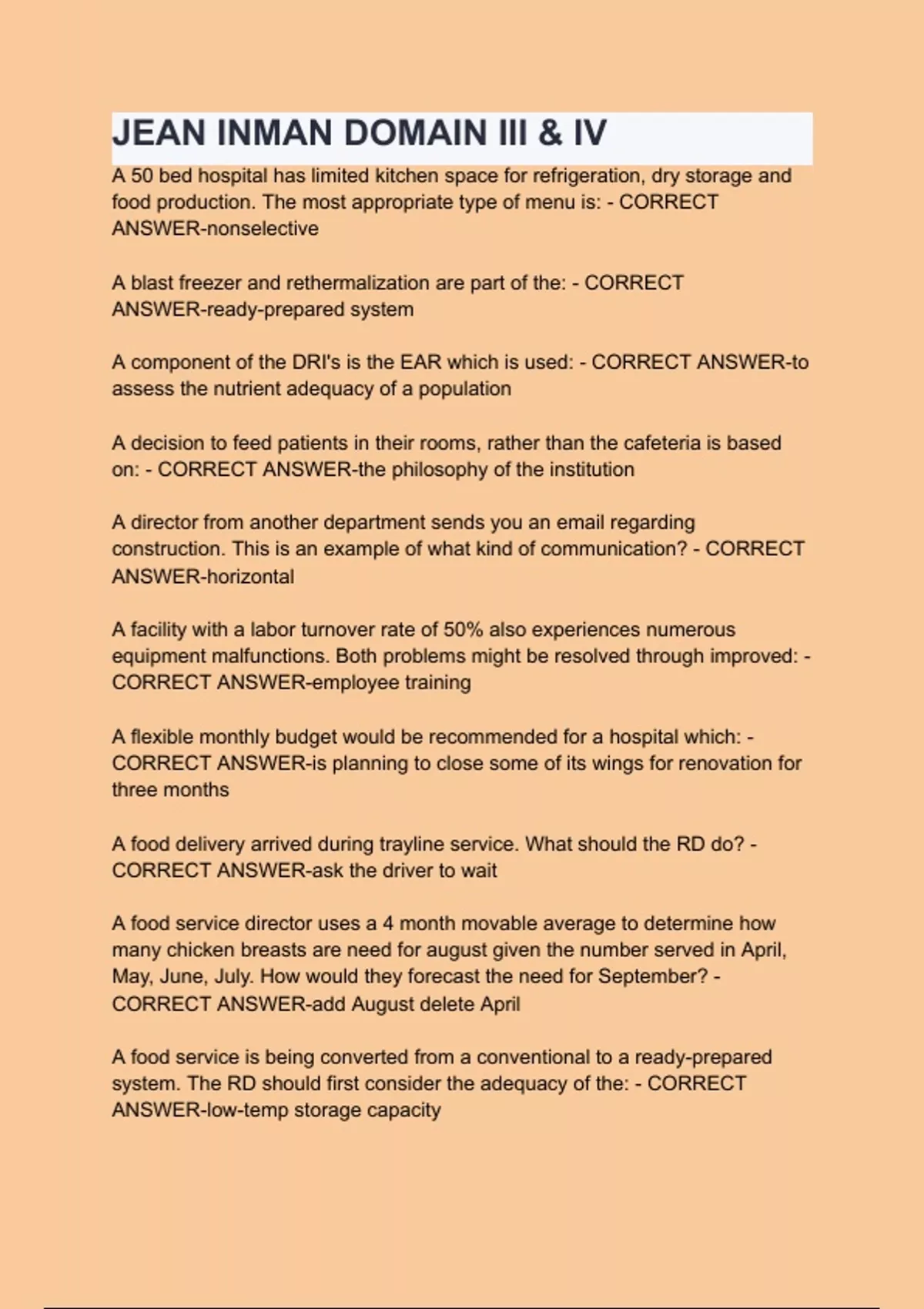 JEAN INMAN DOMAIN III & IV

A 50 bed hospital has limited kitchen space for refrigeration, dry storage and food production. The most appropriate type of menu is: - CORRECT ANSWER-nonselective

A blast freezer and rethermalization are part of the: - CORRECT ANSWER-ready-prepared system

A component of the DRI's is the EAR which is used: - CORRECT ANSWER-to assess the nutrient adequacy of a population

A decision to feed patients in their rooms, rather than the cafeteria is based on: - CORRECT ANSWER-the philosophy of the institution

A director from another department sends you an email regarding construction. This is an example of what kind of communication? - CORRECT ANSWER-horizontal

A facility with a labor turnover rate of 50% also experiences numerous equipment malfunctions. Both problems might be resolved through improved: - CORRECT ANSWER-employee training

A flexible monthly budget would be recommended for a hospital which: - CORRECT ANSWER-is planning to close some of its wings for renovation for three months

A food delivery arrived during trayline service. What should the RD do? - CORRECT ANSWER-ask the driver to wait

A food service director uses a 4 month movable average to determine how many chicken breasts are need for august given the number served in April, May, June, July. How would they forecast the need for September? - CORRECT ANSWER-add August delete April

A food service is being converted from a conventional to a ready-prepared system. The RD should first consider the adequacy of the: - CORRECT ANSWER-low-temp storage capacity